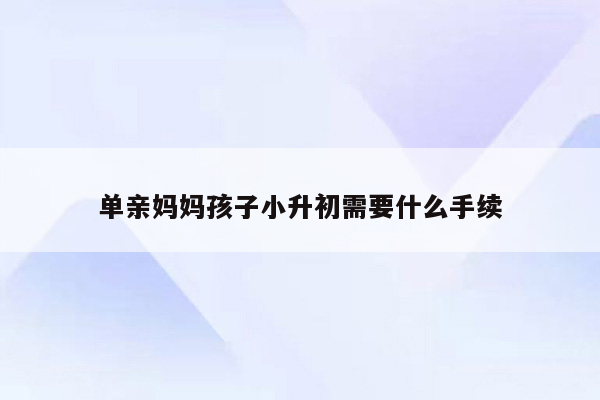 单亲妈妈孩子小升初需要什么手续